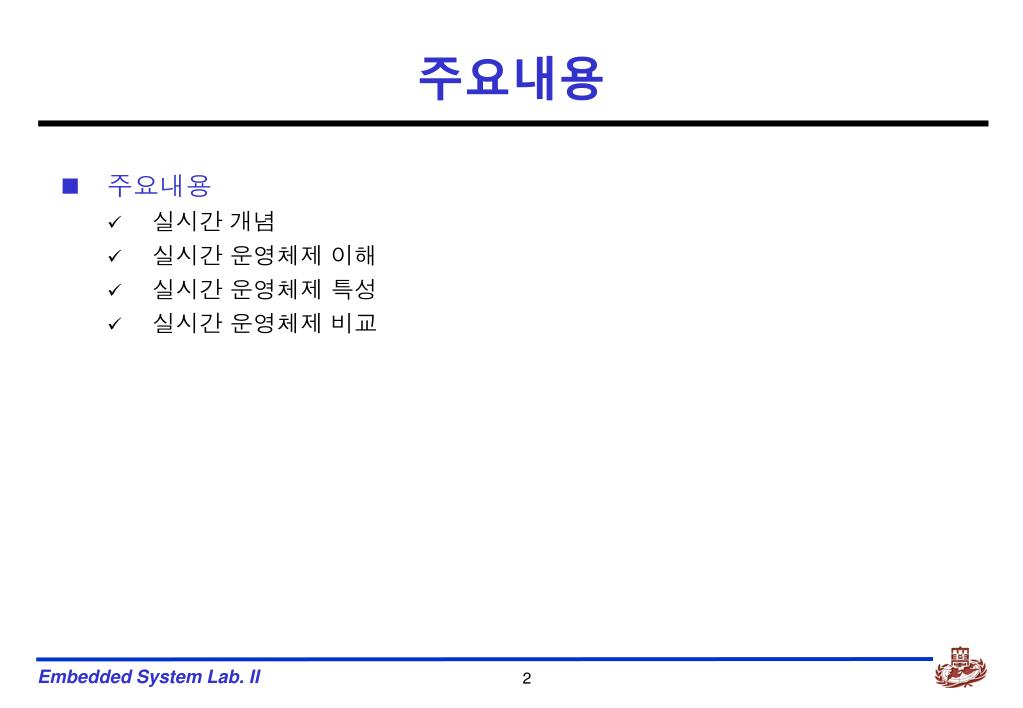 주요내용

■ 주요내용
✓ 실시간 개념
✓ 실시간 운영체제 이해
✓ 실시간 운영체제 특성
✓ 실시간 운영체제 비교

Embedded System Lab. II

2